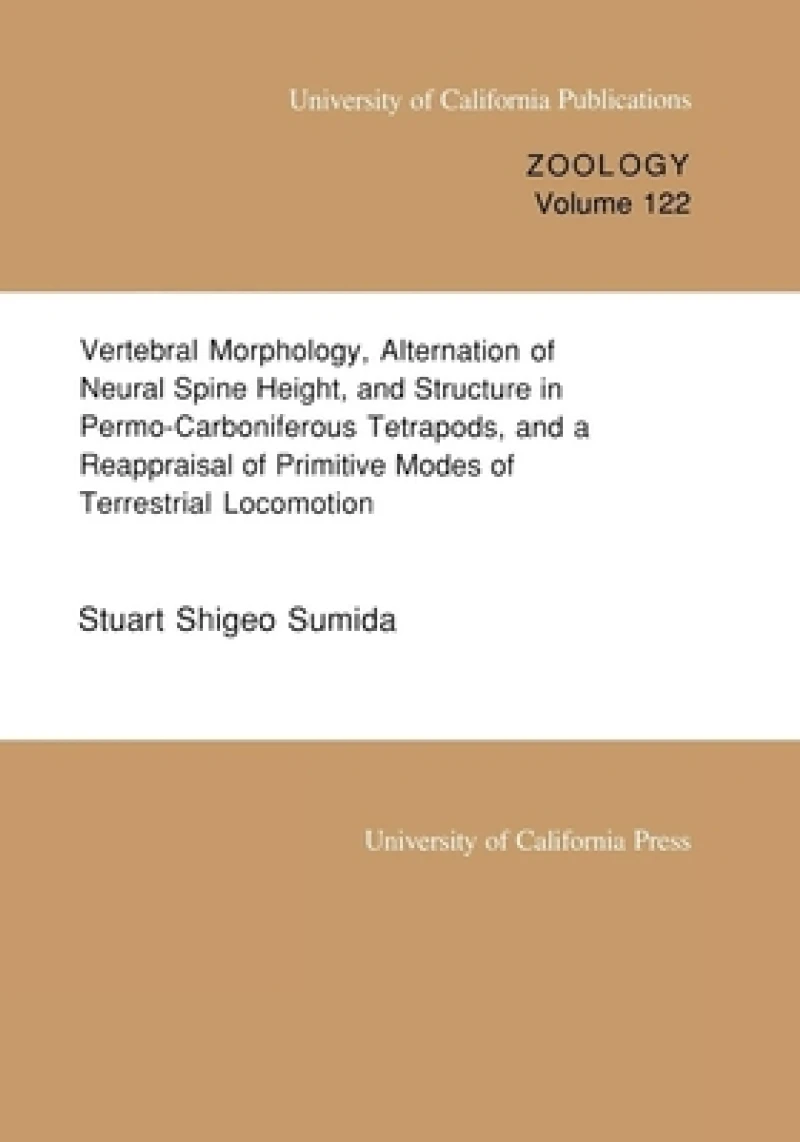 University of California Publications

ZOOLOGY
Volume 122

Vertebral Morphology, Alternation of Neural Spine Height, and Structure in Permo-Carboniferous Tetrapods, and a Reappraisal of Primitive Modes of Terrestrial Locomotion

Stuart Shigeo Sumida

University of California Press